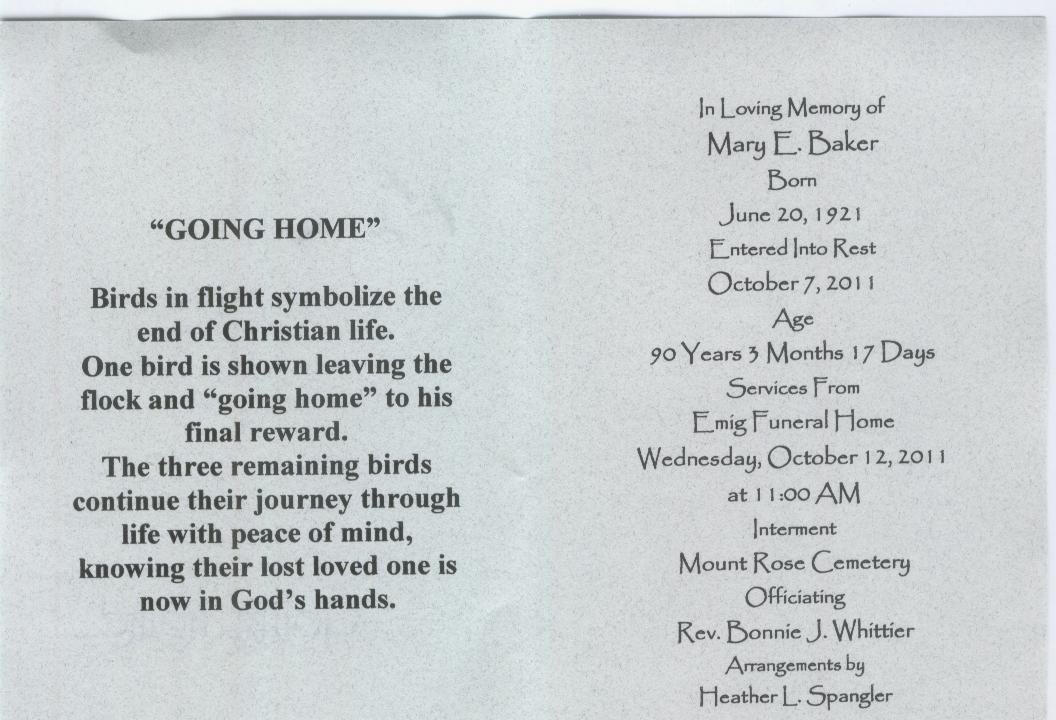 "GOING HOME"

Birds in flight symbolize the end of Christian life. One bird is shown leaving the flock and "going home" to his final reward. The three remaining birds continue their journey through life with peace of mind, knowing their lost loved one is now in God's hands.

In Loving Memory of
Mary E. Baker
Born
June 20, 1921
Entered Into Rest
October 7, 2011
Age
90 Years 3 Months 17 Days
Services From
Emig Funeral Home
Wednesday, October 12, 2011
at 11:00 AM
Interment
Mount Rose Cemetery
Officiating
Rev. Bonnie J. Whittier
Arrangements by
Heather L. Spangler